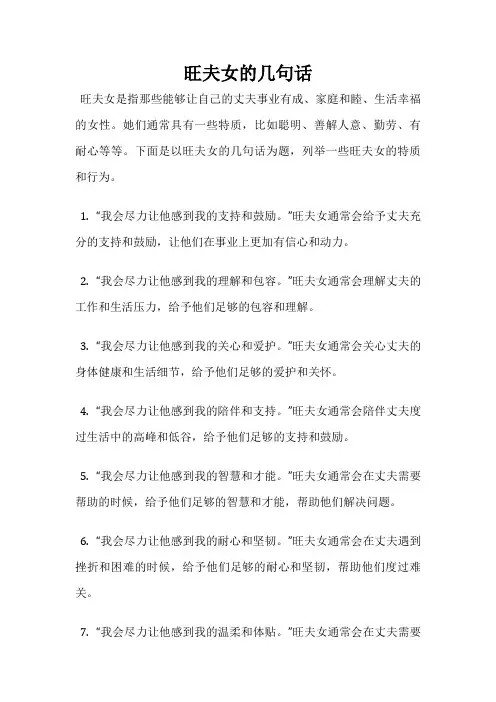 旺夫女的几句话

旺夫女是指那些能够让自己的丈夫事业有成、家庭和睦、生活幸福的女性。她们通常具有一些特质，比如聪明、善解人意、勤劳、有耐心等等。下面是以旺夫女的几句话为题，列举一些旺夫女的特质和行为。

1. “我会尽力让他感到我的支持和鼓励。”旺夫女通常会给予丈夫充分的支持和鼓励，让他们在事业上更加有信心和动力。

2. “我会尽力让他感到我的理解和包容。”旺夫女通常会理解丈夫的工作和生活压力，给予他们足够的包容和理解。

3. “我会尽力让他感到我的关心和爱护。”旺夫女通常会关心丈夫的身体健康和生活细节，给予他们足够的爱护和关怀。

4. “我会尽力让他感到我的陪伴和支持。”旺夫女通常会陪伴丈夫度过生活中的高峰和低谷，给予他们足够的支持和鼓励。

5. “我会尽力让他感到我的智慧和才能。”旺夫女通常会在丈夫需要帮助的时候，给予他们足够的智慧和才能，帮助他们解决问题。

6. “我会尽力让他感到我的耐心和坚韧。”旺夫女通常会在丈夫遇到挫折和困难的时候，给予他们足够的耐心和坚韧，帮助他们度过难关。

7. “我会尽力让他感到我的温柔和体贴。”旺夫女通常会在丈夫需要